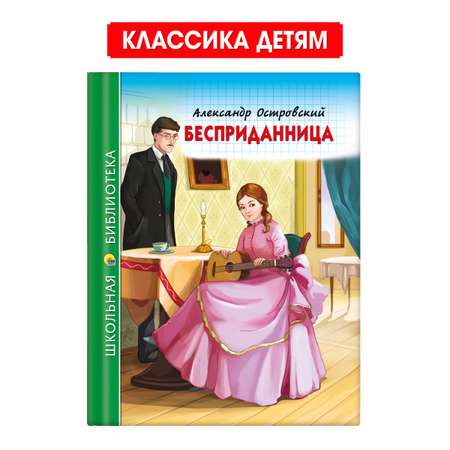 КЛАССИКА ДЕТЯМ

ШКОЛЬНАЯ БИБЛИОТЕКА

Александр Островский
БЕСПРИДАННИЦА